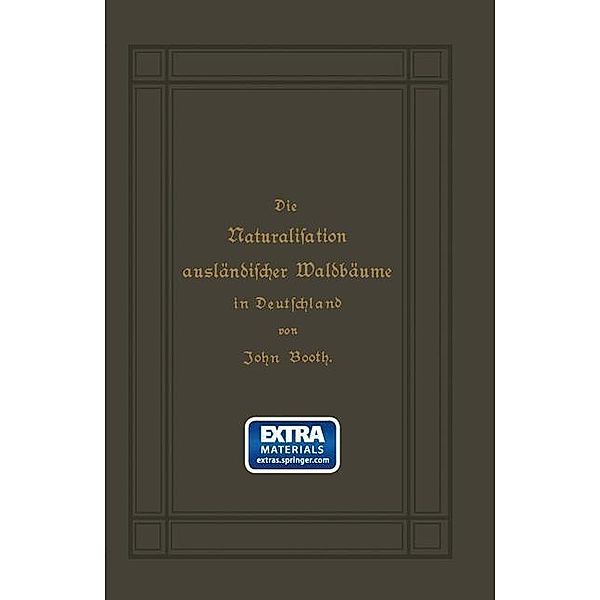 Die
Naturalisation
ausländischer Waldbäume
in Deutschland
von
John Booth.

EXTRA
MATERIALS
extras.springer.com